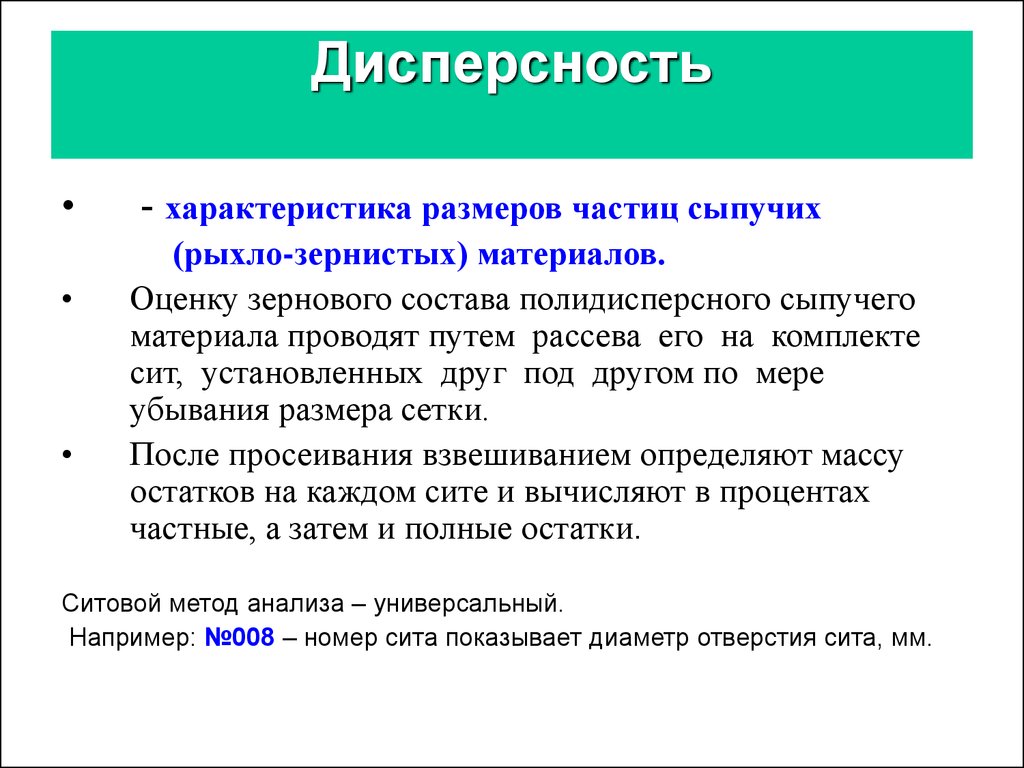 Дисперсность

• - характеристика размеров частиц сыпучих (рыхло-зернистых) материалов.

• Оценку зернового состава полидисперсного сыпучего материала проводят путем рассева его на комплекте сит, установленных друг под другом по мере убывания размера сетки.

• После просеивания взвешиванием определяют массу остатков на каждом сите и вычисляют в процентах частные, а затем и полные остатки.

Ситовой метод анализа – универсальный.

Например: №008 – номер сита показывает диаметр отверстия сита, мм.